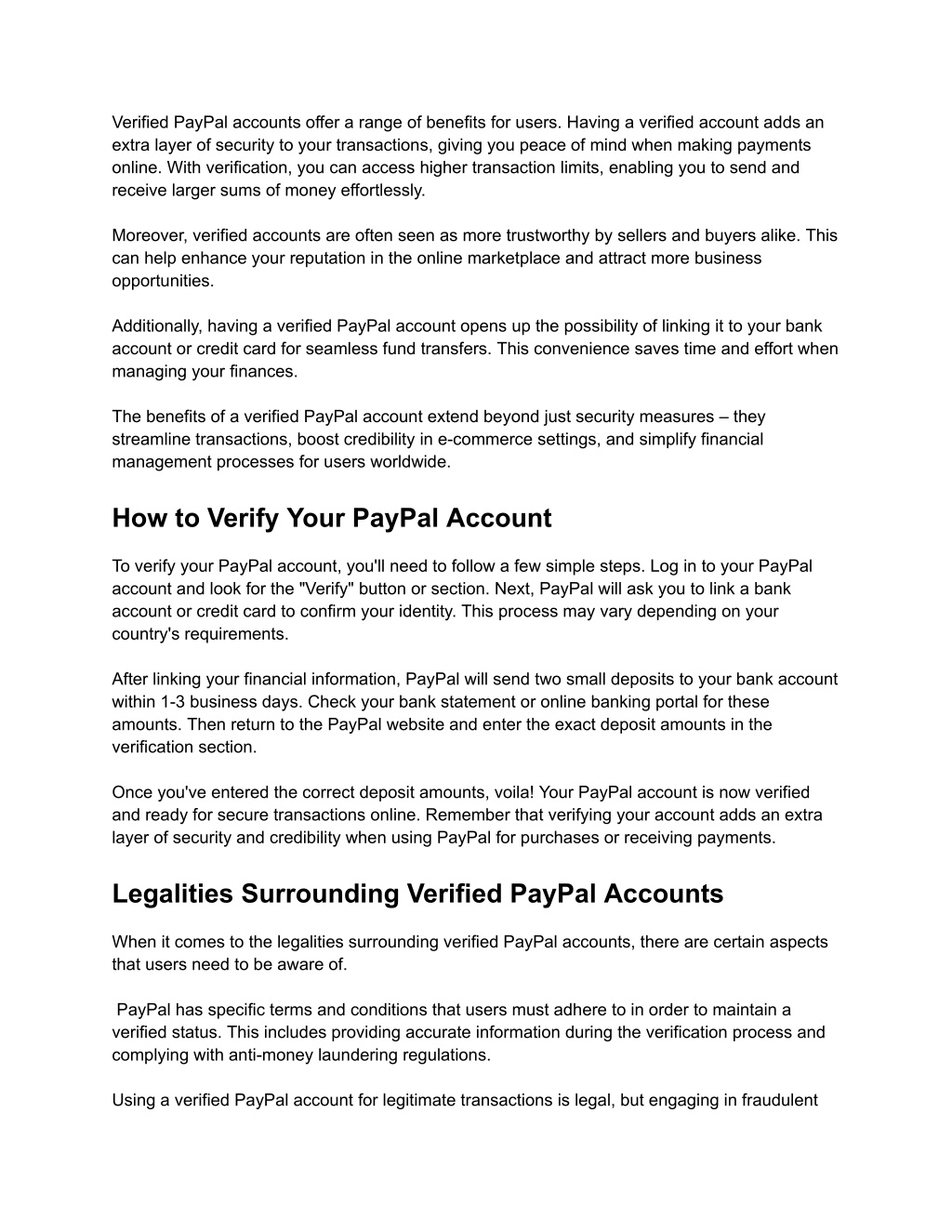 Verified PayPal accounts offer a range of benefits for users. Having a verified account adds an extra layer of security to your transactions, giving you peace of mind when making payments online. With verification, you can access higher transaction limits, enabling you to send and receive larger sums of money effortlessly.

Moreover, verified accounts are often seen as more trustworthy by sellers and buyers alike. This can help enhance your reputation in the online marketplace and attract more business opportunities.

Additionally, having a verified PayPal account opens up the possibility of linking it to your bank account or credit card for seamless fund transfers. This convenience saves time and effort when managing your finances.

The benefits of a verified PayPal account extend beyond just security measures – they streamline transactions, boost credibility in e-commerce settings, and simplify financial management processes for users worldwide.

How to Verify Your PayPal Account

To verify your PayPal account, you'll need to follow a few simple steps. Log in to your PayPal account and look for the "Verify" button or section. Next, PayPal will ask you to link a bank account or credit card to confirm your identity. This process may vary depending on your country's requirements.

After linking your financial information, PayPal will send two small deposits to your bank account within 1-3 business days. Check your bank statement or online banking portal for these amounts. Then return to the PayPal website and enter the exact deposit amounts in the verification section.

Once you've entered the correct deposit amounts, voila! Your PayPal account is now verified and ready for secure transactions online. Remember that verifying your account adds an extra layer of security and credibility when using PayPal for purchases or receiving payments.

Legalities Surrounding Verified PayPal Accounts

When it comes to the legalities surrounding verified PayPal accounts, there are certain aspects that users need to be aware of.

PayPal has specific terms and conditions that users must adhere to in order to maintain a verified status. This includes providing accurate information during the verification process and complying with anti-money laundering regulations.

Using a verified PayPal account for legitimate transactions is legal, but engaging in fraudulent